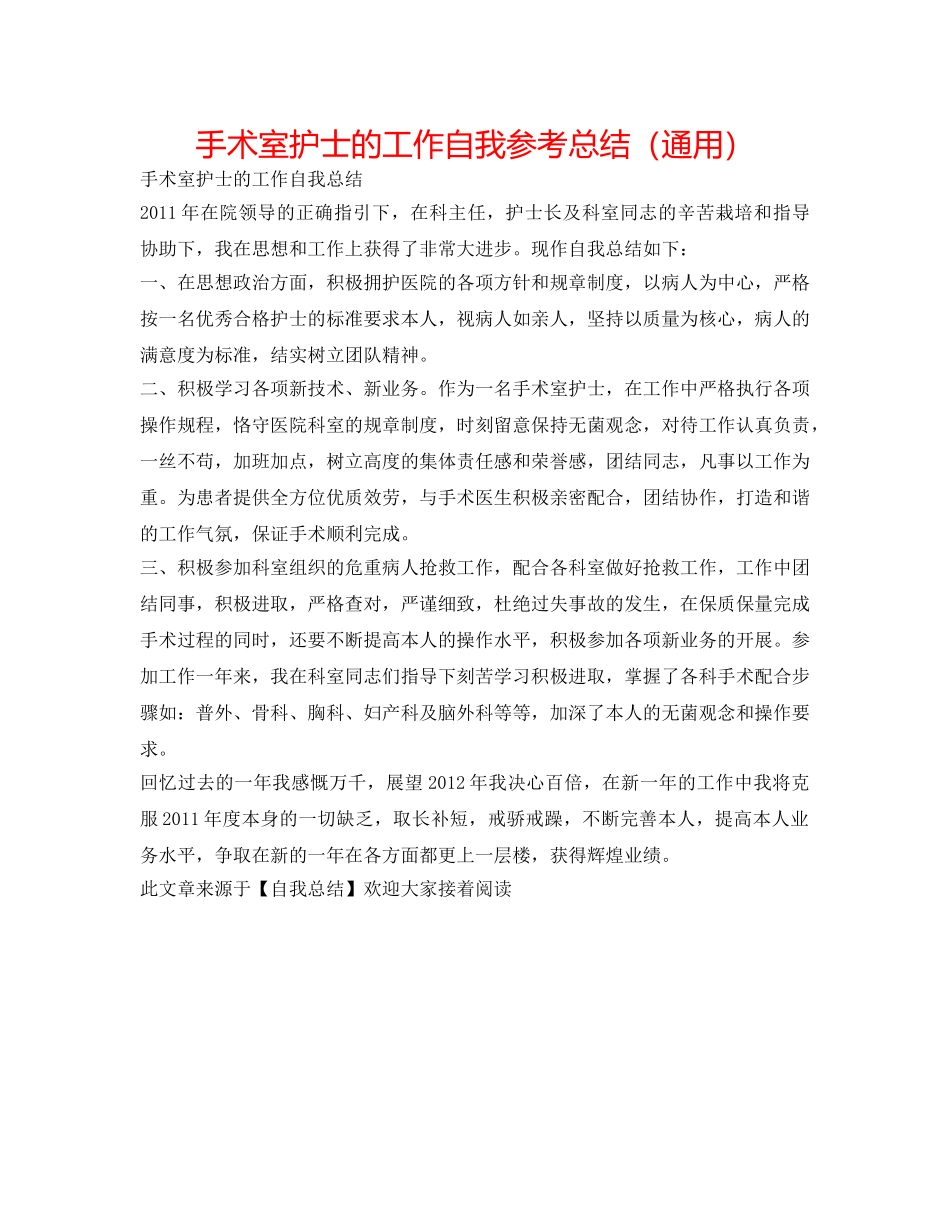 手术室护士的工作自我参考总结（通用）

手术室护士的工作自我总结

2011年在院领导的正确指引下，在科主任，护士长及科室同志的辛苦栽培和指导协助下，我在思想和工作上获得了非常大进步。现作自我总结如下：

一、在思想政治方面，积极拥护医院的各项方针和规章制度，以病人为中心，严格按一名优秀合格护士的标准要求本人，视病人如亲人，坚持以质量为核心，病人的满意度为标准，结实树立团队精神。

二、积极学习各项新技术、新业务。作为一名手术室护士，在工作中严格执行各项操作规程，恪守医院科室的规章制度，时刻留意保持无菌观念，对待工作认真负责，一丝不苟，加班加点，树立高度的集体责任感和荣誉感，团结同志，凡事以工作为重。为患者提供全方位优质效劳，与手术医生积极亲密配合，团结协作，打造和谐的工作气氛，保证手术顺利完成。

三、积极参加科室组织的危重病人抢救工作，配合各科室做好抢救工作，工作中团结同事，积极进取，严格查对，严谨细致，杜绝过失事故的发生，在保质保量完成手术过程的同时，还要不断提高本人的操作水平，积极参加各项新业务的开展。参加工作一年来，我在科室同志们指导下刻苦学习积极进取，掌握了各科手术配合步骤如：普外、骨科、胸科、妇产科及脑外科等等，加深了本人的无菌观念和操作要求。

回忆过去的一年我感慨万千，展望2012年我决心百倍，在新一年的工作中我将克服2011年度本身的一切缺乏，取长补短，戒骄戒躁，不断完善本人，提高本人业务水平，争取在新的一年在各方面都更上一层楼，获得辉煌业绩。

此文章来源于【自我总结】欢迎大家接着阅读